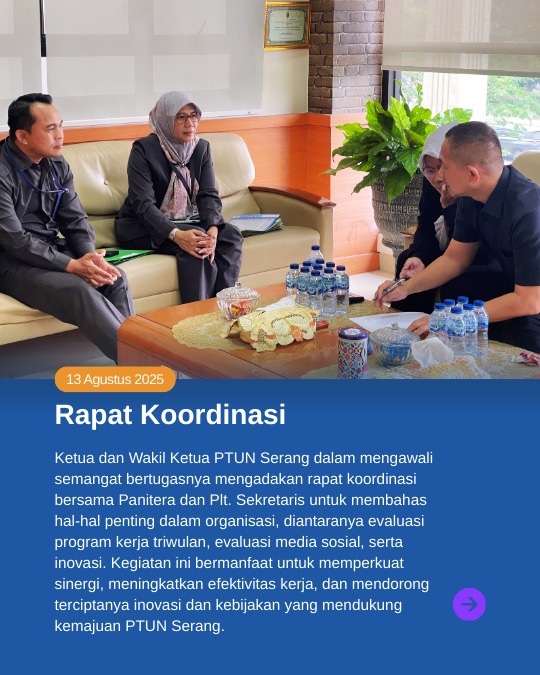 13 Agustus 2025

Rapat Koordinasi

Ketua dan Wakil Ketua PTUN Serang dalam mengawali semangat bertugasnya mengadakan rapat koordinasi bersama Panitera dan Plt. Sekretaris untuk membahas hal-hal penting dalam organisasi, diantaranya evaluasi program kerja triwulan, evaluasi media sosial, serta inovasi. Kegiatan ini bermanfaat untuk memperkuat sinergi, meningkatkan efektivitas kerja, dan mendorong terciptanya inovasi dan kebijakan yang mendukung kemajuan PTUN Serang.